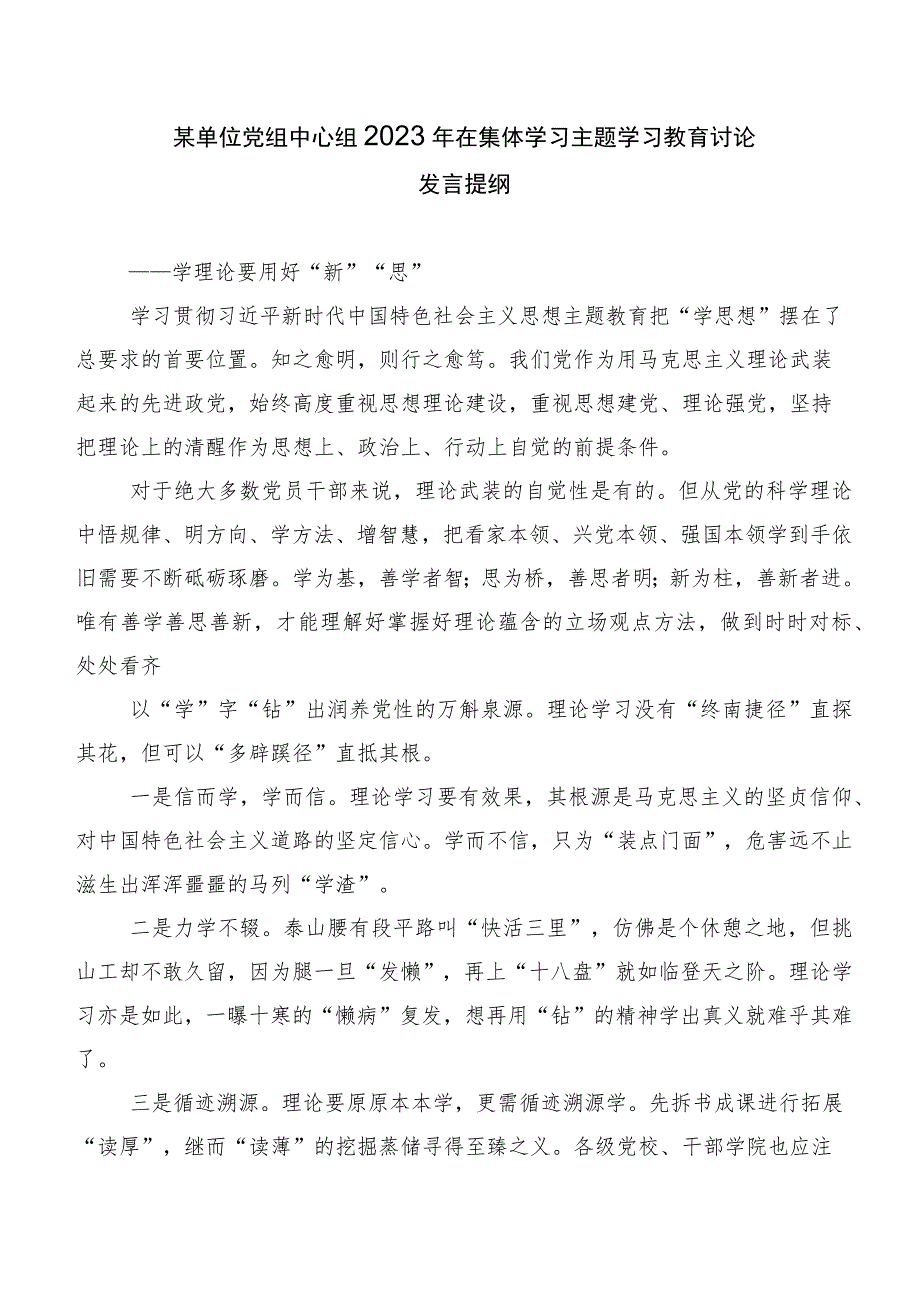 某单位党组中心组2023年在集体学习主题学习教育讨论发言提纲

——学理论要用好“新”“思”

学习贯彻习近平新时代中国特色社会主义思想主题教育把“学思想”摆在了总要求的首要位置。知之愈明，则行之愈笃。我们党作为用马克思主义理论武装起来的先进政党，始终高度重视思想理论建设，重视思想建党、理论强党，坚持把理论上的清醒作为思想上、政治上、行动上自觉的前提条件。

对于绝大多数党员干部来说，理论武装的自觉性是有的。但从党的科学理论中悟规律、明方向、学方法、增智慧，把看家本领、兴党本领、强国本领学到手依旧需要不断砥砺琢磨。学为基，善学者智；思为桥，善思者明；新为柱，善新者进。唯有善学善思善新，才能理解好掌握好理论蕴含的立场观点方法，做到时时对标、处处看齐

以“学”字“钻”出润养党性的万斛泉源。理论学习没有“终南捷径”直探其花，但可以“多辟蹊径”直抵其根。

一是信而学，学而信。理论学习要有效果，其根源是马克思主义的坚贞信仰、对中国特色社会主义道路的坚定信心。学而不信，只为“装点门面”，危害远不止滋生出浑浑噩噩的马列“学渣”。

二是力学不辍。泰山腰有段平路叫“快活三里”，仿佛是个休憩之地，但挑山工却不敢久留，因为腿一旦“发懒”，再上“十八盘”就如临登天之阶。理论学习亦是如此，一曝十寒的“懒病”复发，想再用“钻”的精神学出真义就难乎其难了。

三是循迹溯源。理论要原原本本学，更需循迹溯源学。先拆书成课进行拓展“读厚”，继而“读薄”的挖掘蒸储寻得至臻之义。各级党校、干部学院也应注